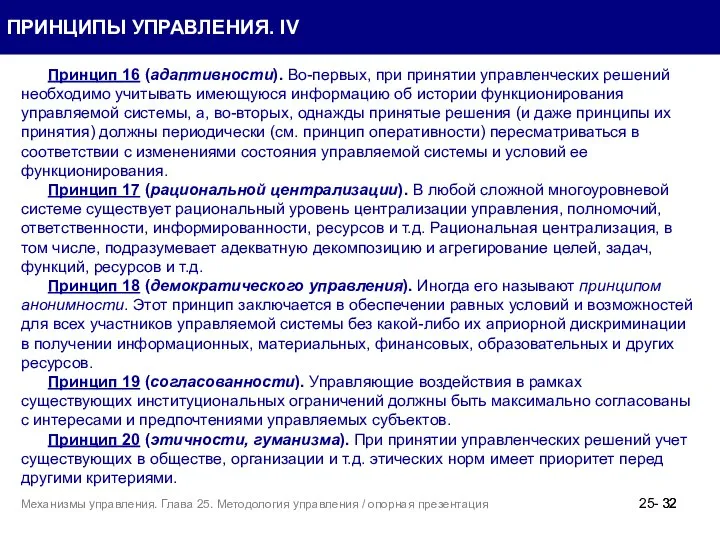 ПРИНЦИПЫ УПРАВЛЕНИЯ. IV

Принцип 16 (адаптивности). Во-первых, при принятии управленческих решений необходимо учитывать имеющуюся информацию об истории функционирования управляемой системы, а, во-вторых, однажды принятые решения (и даже принципы их принятия) должны периодически (см. принцип оперативности) пересматриваться в соответствии с изменениями состояния управляемой системы и условий ее функционирования.

Принцип 17 (рациональной централизации). В любой сложной многоуровневой системе существует рациональный уровень централизации управления, полномочий, ответственности, информированности, ресурсов и т.д. Рациональная централизация, в том числе, подразумевает адекватную декомпозицию и агрегирование целей, задач, функций, ресурсов и т.д.

Принцип 18 (демократического управления). Иногда его называют принципом анонимности. Этот принцип заключается в обеспечении равных условий и возможностей для всех участников управляемой системы без какой-либо их априорной дискриминации в получении информационных, материальных, финансовых, образовательных и других ресурсов.

Принцип 19 (согласованности). Управляющие воздействия в рамках существующих институциональных ограничений должны быть максимально согласованы с интересами и предпочтениями управляемых субъектов.

Принцип 20 (этичности, гуманизма). При принятии управленческих решений учет существующих в обществе, организации и т.д. этических норм имеет приоритет перед другими критериями.

Механизмы управления. Глава 25. Методология управления / опорная презентация

25- 32